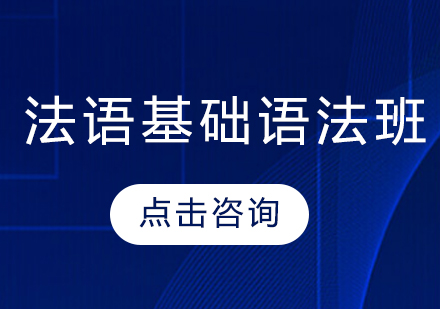 法语基础语法班

点击咨询